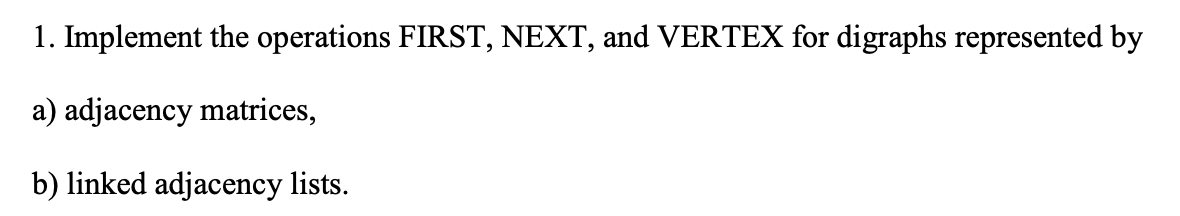 1. Implement the operations FIRST, NEXT, and VERTEX for digraphs represented by

a) adjacency matrices,

b) linked adjacency lists.